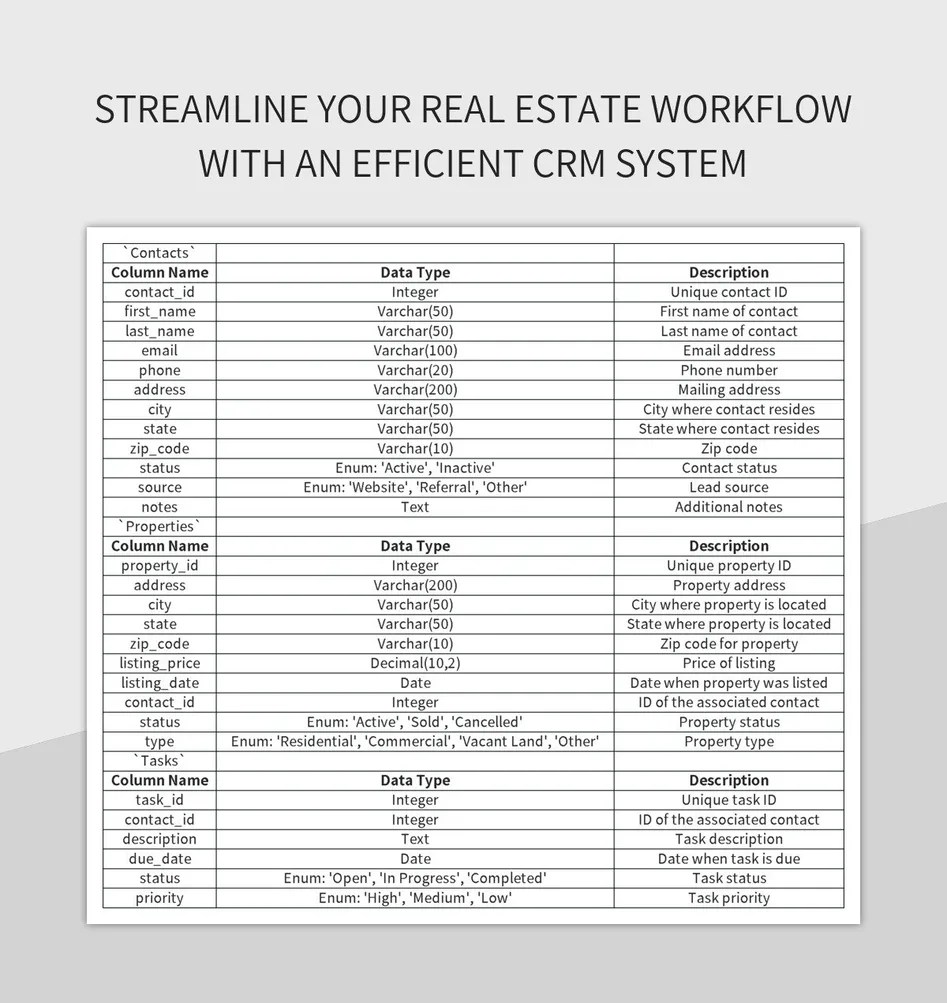 STREAMLINE YOUR REAL ESTATE WORKFLOW WITH AN EFFICIENT CRM SYSTEM

| `Contacts` | | |
|---|---|---|
| Column Name | Data Type | Description |
| contact_id | Integer | Unique contact ID |
| first_name | Varchar(50) | First name of contact |
| last_name | Varchar(50) | Last name of contact |
| email | Varchar(100) | Email address |
| phone | Varchar(20) | Phone number |
| address | Varchar(200) | Mailing address |
| city | Varchar(50) | City where contact resides |
| state | Varchar(50) | State where contact resides |
| zip_code | Varchar(10) | Zip code |
| status | Enum: 'Active', 'Inactive' | Contact status |
| source | Enum: 'Website', 'Referral', 'Other' | Lead source |
| notes | Text | Additional notes |
| `Properties` | | |
| Column Name | Data Type | Description |
| property_id | Integer | Unique property ID |
| address | Varchar(200) | Property address |
| city | Varchar(50) | City where property is located |
| state | Varchar(50) | State where property is located |
| zip_code | Varchar(10) | Zip code for property |
| listing_price | Decimal(10,2) | Price of listing |
| listing_date | Date | Date when property was listed |
| contact_id | Integer | ID of the associated contact |
| status | Enum: 'Active', 'Sold', 'Cancelled' | Property status |
| type | Enum: 'Residential', 'Commercial', 'Vacant Land', 'Other' | Property type |
| `Tasks` | | |
| Column Name | Data Type | Description |
| task_id | Integer | Unique task ID |
| contact_id | Integer | ID of the associated contact |
| description | Text | Task description |
| due_date | Date | Date when task is due |
| status | Enum: 'Open', 'In Progress', 'Completed' | Task status |
| priority | Enum: 'High', 'Medium', 'Low' | Task priority |